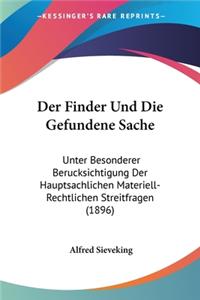 KESSINGER'S RARE REPRINTS

Der Finder Und Die Gefundene Sache

Unter Besonderer Berucksichtigung Der Hauptsachlichen Materiell-Rechtlichen Streitfragen (1896)

Alfred Sieveking